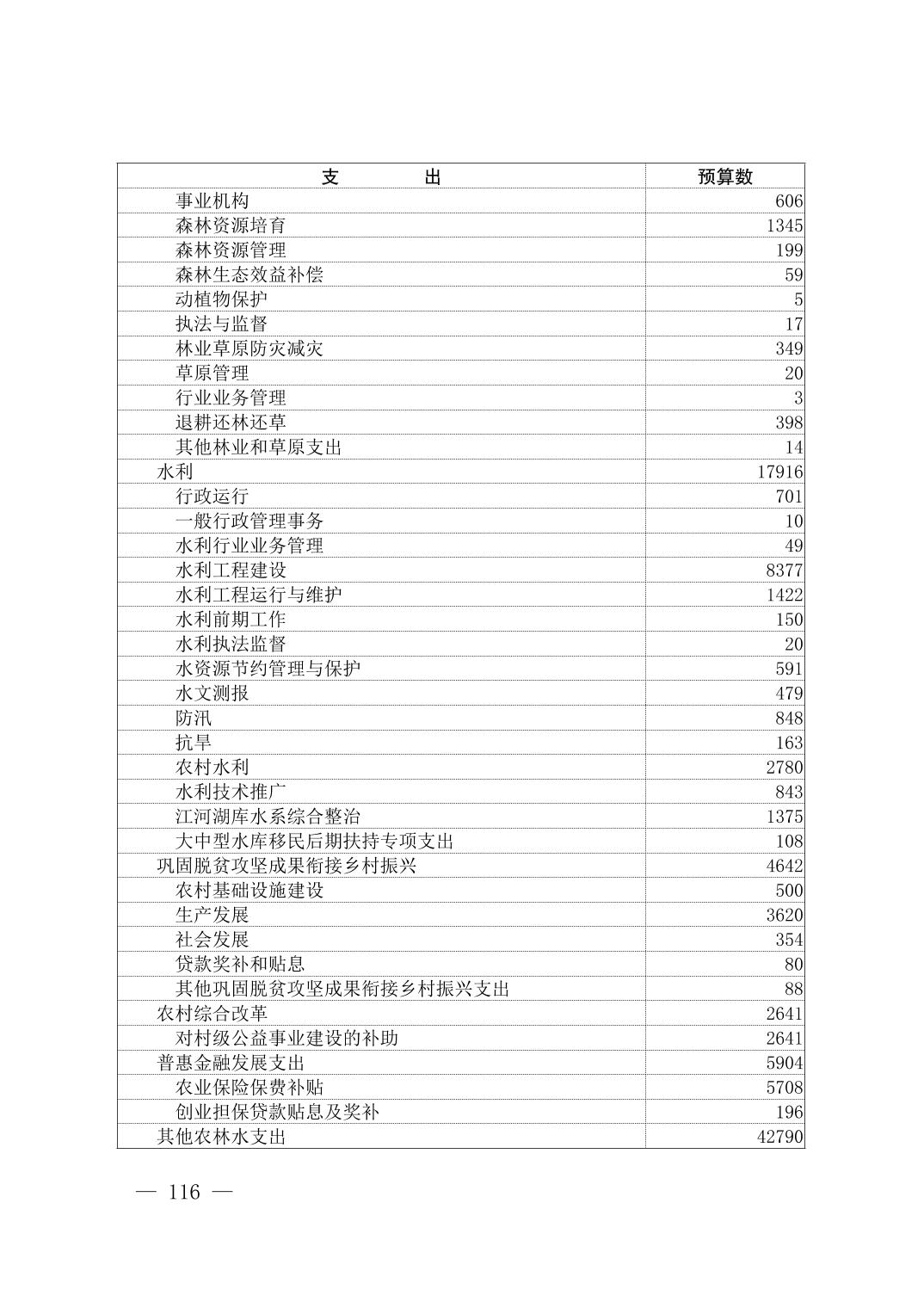 | 支　　出 | 预算数 |
|---|---|
| 事业机构 | 606 |
| 森林资源培育 | 1345 |
| 森林资源管理 | 199 |
| 森林生态效益补偿 | 59 |
| 动植物保护 | 5 |
| 执法与监督 | 17 |
| 林业草原防灾减灾 | 349 |
| 草原管理 | 20 |
| 行业业务管理 | 3 |
| 退耕还林还草 | 398 |
| 其他林业和草原支出 | 14 |
| 水利 | 17916 |
| 行政运行 | 701 |
| 一般行政管理事务 | 10 |
| 水利行业业务管理 | 49 |
| 水利工程建设 | 8377 |
| 水利工程运行与维护 | 1422 |
| 水利前期工作 | 150 |
| 水利执法监督 | 20 |
| 水资源节约管理与保护 | 591 |
| 水文测报 | 479 |
| 防汛 | 848 |
| 抗旱 | 163 |
| 农村水利 | 2780 |
| 水利技术推广 | 843 |
| 江河湖库水系综合整治 | 1375 |
| 大中型水库移民后期扶持专项支出 | 108 |
| 巩固脱贫攻坚成果衔接乡村振兴 | 4642 |
| 农村基础设施建设 | 500 |
| 生产发展 | 3620 |
| 社会发展 | 354 |
| 贷款奖补和贴息 | 80 |
| 其他巩固脱贫攻坚成果衔接乡村振兴支出 | 88 |
| 农村综合改革 | 2641 |
| 对村级公益事业建设的补助 | 2641 |
| 普惠金融发展支出 | 5904 |
| 农业保险保费补贴 | 5708 |
| 创业担保贷款贴息及奖补 | 196 |
| 其他农林水支出 | 42790 |

— 116 —